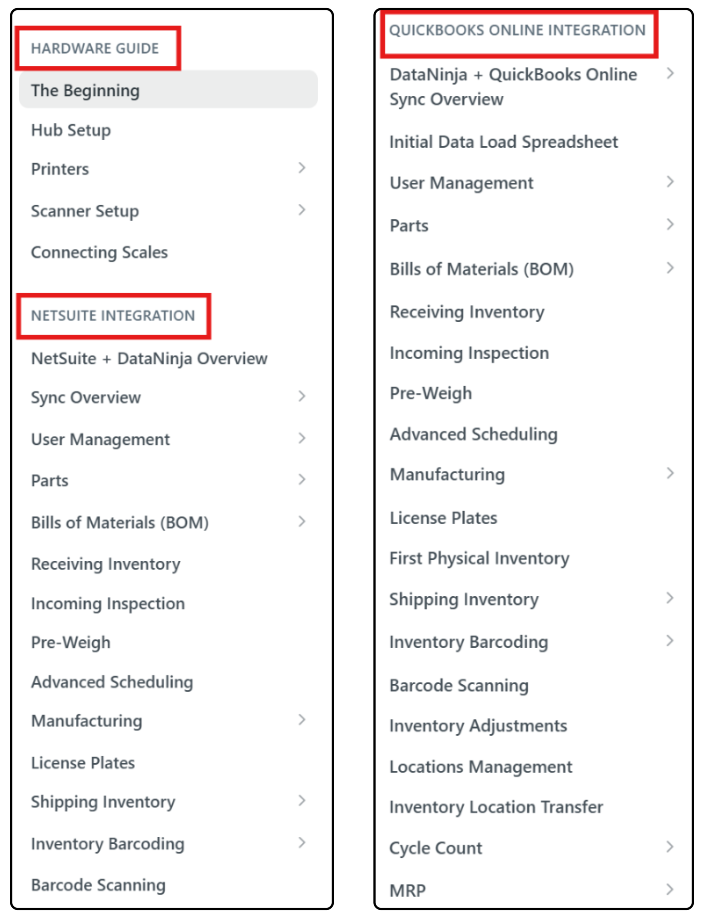 HARDWARE GUIDE

The Beginning

Hub Setup

Printers

Scanner Setup

Connecting Scales

NETSUITE INTEGRATION

NetSuite + DataNinja Overview

Sync Overview

User Management

Parts

Bills of Materials (BOM)

Receiving Inventory

Incoming Inspection

Pre-Weigh

Advanced Scheduling

Manufacturing

License Plates

Shipping Inventory

Inventory Barcoding

Barcode Scanning

QUICKBOOKS ONLINE INTEGRATION

DataNinja + QuickBooks Online Sync Overview

Initial Data Load Spreadsheet

User Management

Parts

Bills of Materials (BOM)

Receiving Inventory

Incoming Inspection

Pre-Weigh

Advanced Scheduling

Manufacturing

License Plates

First Physical Inventory

Shipping Inventory

Inventory Barcoding

Barcode Scanning

Inventory Adjustments

Locations Management

Inventory Location Transfer

Cycle Count

MRP